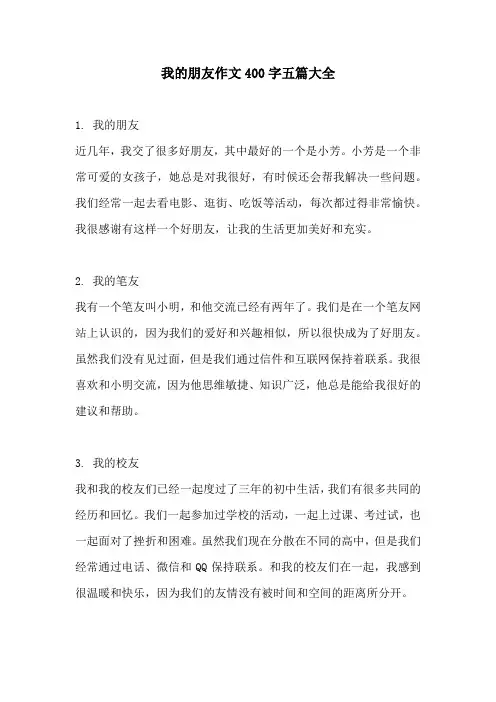 我的朋友作文400字五篇大全

1. 我的朋友

近几年，我交了很多好朋友，其中最好的一个是小芳。小芳是一个非常可爱的女孩子，她总是对我很好，有时候还会帮我解决一些问题。我们经常一起去看电影、逛街、吃饭等活动，每次都过得非常愉快。我很感谢有这样一个好朋友，让我的生活更加美好和充实。

2. 我的笔友

我有一个笔友叫小明，和他交流已经有两年了。我们是在一个笔友网站上认识的，因为我们的爱好和兴趣相似，所以很快成为了好朋友。虽然我们没有见过面，但是我们通过信件和互联网保持着联系。我很喜欢和小明交流，因为他思维敏捷、知识广泛，他总是能给我很好的建议和帮助。

3. 我的校友

我和我的校友们已经一起度过了三年的初中生活，我们有很多共同的经历和回忆。我们一起参加过学校的活动，一起上过课、考过试，也一起面对了挫折和困难。虽然我们现在分散在不同的高中，但是我们经常通过电话、微信和QQ保持联系。和我的校友们在一起，我感到很温暖和快乐，因为我们的友情没有被时间和空间的距离所分开。